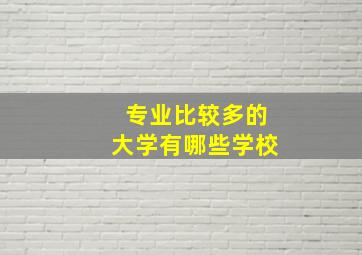 专业比较多的
大学有哪些学校